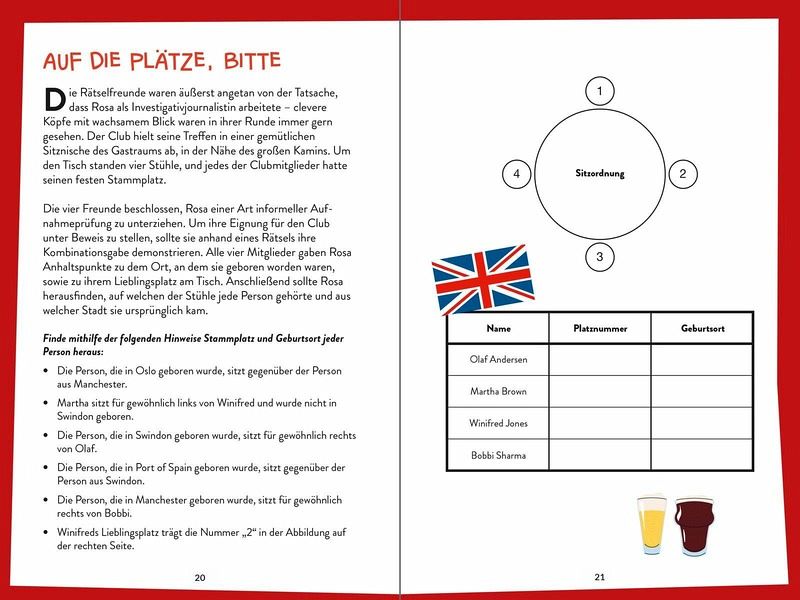 AUF DIE PLÄTZE, BITTE

Die Rätselfreunde waren äußerst angetan von der Tatsache, dass Rosa als Investigativjournalistin arbeitete – clevere Köpfe mit wachsamem Blick waren in ihrer Runde immer gern gesehen. Der Club hielt seine Treffen in einer gemütlichen Sitznische des Gastraums ab, in der Nähe des großen Kamins. Um den Tisch standen vier Stühle, und jedes der Clubmitglieder hatte seinen festen Stammplatz.

Die vier Freunde beschlossen, Rosa einer Art informeller Aufnahmeprüfung zu unterziehen. Um ihre Eignung für den Club unter Beweis zu stellen, sollte sie anhand eines Rätsels ihre Kombinationsgabe demonstrieren. Alle vier Mitglieder gaben Rosa Anhaltspunkte zu dem Ort, an dem sie geboren worden waren, sowie zu ihrem Lieblingsplatz am Tisch. Anschließend sollte Rosa herausfinden, auf welchen der Stühle jede Person gehörte und aus welcher Stadt sie ursprünglich kam.

Finde mithilfe der folgenden Hinweise Stammplatz und Geburtsort jeder Person heraus:

• Die Person, die in Oslo geboren wurde, sitzt gegenüber der Person aus Manchester.
• Martha sitzt für gewöhnlich links von Winifred und wurde nicht in Swindon geboren.
• Die Person, die in Swindon geboren wurde, sitzt für gewöhnlich rechts von Olaf.
• Die Person, die in Port of Spain geboren wurde, sitzt gegenüber der Person aus Swindon.
• Die Person, die in Manchester geboren wurde, sitzt für gewöhnlich rechts von Bobbi.
• Winifreds Lieblingsplatz trägt die Nummer „2“ in der Abbildung auf der rechten Seite.

20

1
4
Sitzordnung
2
3

| Name | Platznummer | Geburtsort |
|---|---|---|
| Olaf Andersen | | |
| Martha Brown | | |
| Winifred Jones | | |
| Bobbi Sharma | | |

21